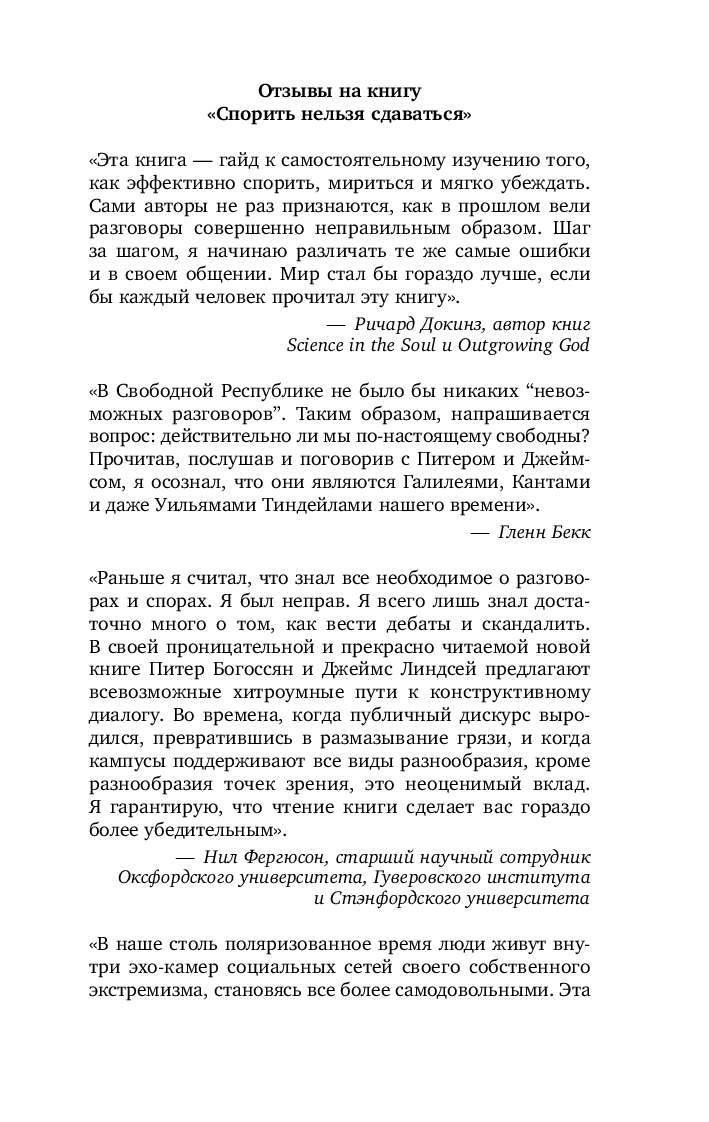 Отзывы на книгу
«Спорить нельзя сдаваться»

«Эта книга — гайд к самостоятельному изучению того, как эффективно спорить, мириться и мягко убеждать. Сами авторы не раз признаются, как в прошлом вели разговоры совершенно неправильным образом. Шаг за шагом, я начинаю различать те же самые ошибки и в своем общении. Мир стал бы гораздо лучше, если бы каждый человек прочитал эту книгу».

— Ричард Докинз, автор книг Science in the Soul и Outgrowing God

«В Свободной Республике не было бы никаких “невозможных разговоров”. Таким образом, напрашивается вопрос: действительно ли мы по-настоящему свободны? Прочитав, послушав и поговорив с Питером и Джеймсом, я осознал, что они являются Галилеями, Кантами и даже Уильямами Тиндейлами нашего времени».

— Гленн Бекк

«Раньше я считал, что знал все необходимое о разговорах и спорах. Я был неправ. Я всего лишь знал достаточно много о том, как вести дебаты и скандалить. В своей проницательной и прекрасно читаемой новой книге Питер Богоссян и Джеймс Линдсей предлагают всевозможные хитроумные пути к конструктивному диалогу. Во времена, когда публичный дискурс выродился, превратившись в размазывание грязи, и когда кампусы поддерживают все виды разнообразия, кроме разнообразия точек зрения, это неоценимый вклад. Я гарантирую, что чтение книги сделает вас гораздо более убедительным».

— Нил Фергюсон, старший научный сотрудник Оксфордского университета, Гуверовского института и Стэнфордского университета

«В наше столь поляризованное время люди живут внутри эхо-камер социальных сетей своего собственного экстремизма, становясь все более самодовольными. Эта